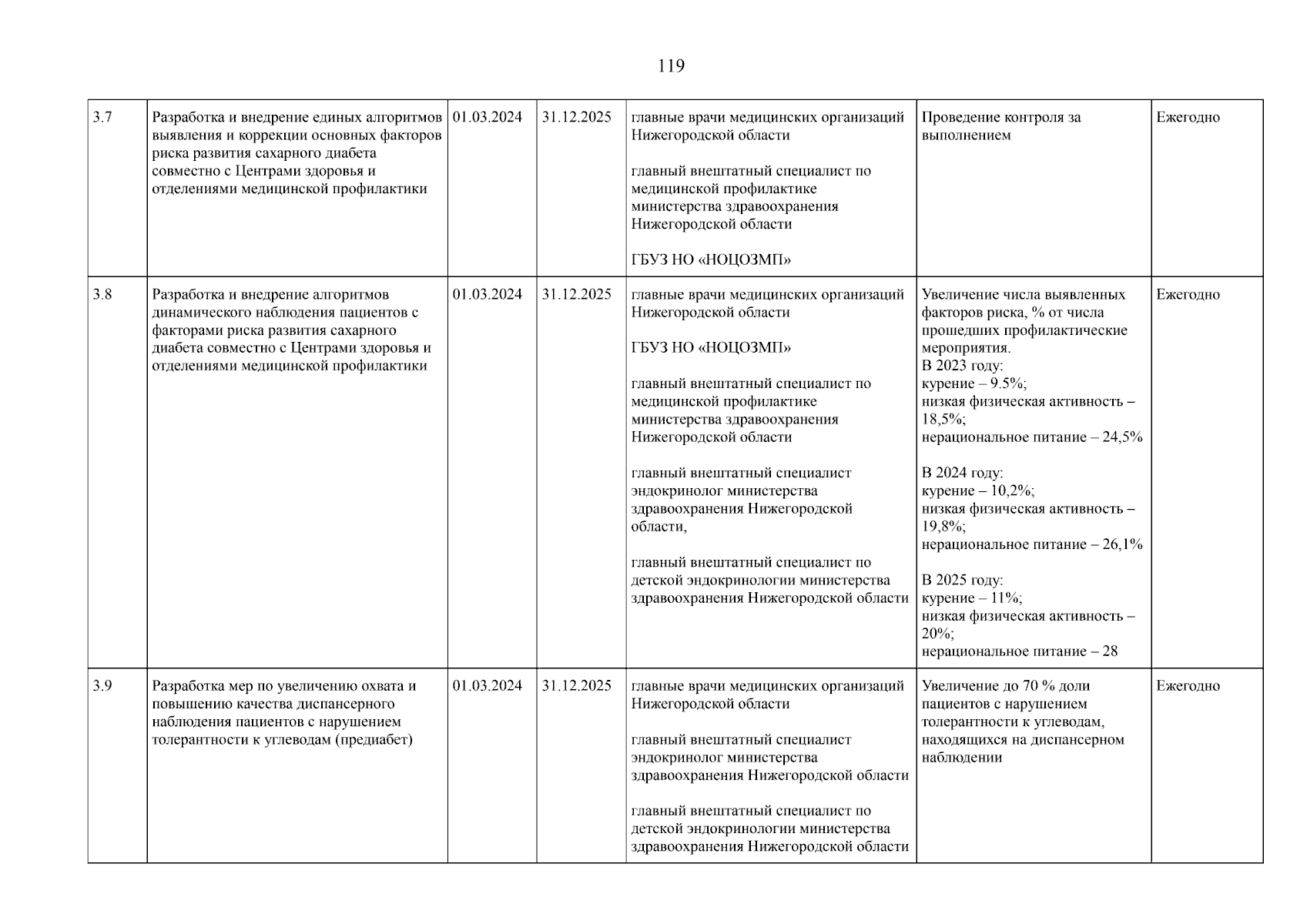 119

| 3.7 | Разработка и внедрение единых алгоритмов выявления и коррекции основных факторов риска развития сахарного диабета совместно с Центрами здоровья и отделениями медицинской профилактики | 01.03.2024 | 31.12.2025 | главные врачи медицинских организаций Нижегородской области<br><br>главный внештатный специалист по медицинской профилактике министерства здравоохранения Нижегородской области<br><br>ГБУЗ НО «НОЦОЗМП» | Проведение контроля за выполнением | Ежегодно |
|---|---|---|---|---|---|---|
| 3.8 | Разработка и внедрение алгоритмов динамического наблюдения пациентов с факторами риска развития сахарного диабета совместно с Центрами здоровья и отделениями медицинской профилактики | 01.03.2024 | 31.12.2025 | главные врачи медицинских организаций Нижегородской области<br><br>ГБУЗ НО «НОЦОЗМП»<br><br>главный внештатный специалист по медицинской профилактике министерства здравоохранения Нижегородской области<br><br>главный внештатный специалист эндокринолог министерства здравоохранения Нижегородской области,<br><br>главный внештатный специалист по детской эндокринологии министерства здравоохранения Нижегородской области | Увеличение числа выявленных факторов риска, % от числа прошедших профилактические мероприятия.<br>В 2023 году:<br>курение – 9.5%;<br>низкая физическая активность – 18,5%;<br>нерациональное питание – 24,5%<br><br>В 2024 году:<br>курение – 10,2%;<br>низкая физическая активность – 19,8%;<br>нерациональное питание – 26,1%<br><br>В 2025 году:<br>курение – 11%;<br>низкая физическая активность – 20%;<br>нерациональное питание – 28 | Ежегодно |
| 3.9 | Разработка мер по увеличению охвата и повышению качества диспансерного наблюдения пациентов с нарушением толерантности к углеводам (предиабет) | 01.03.2024 | 31.12.2025 | главные врачи медицинских организаций Нижегородской области<br><br>главный внештатный специалист эндокринолог министерства здравоохранения Нижегородской области<br><br>главный внештатный специалист по детской эндокринологии министерства здравоохранения Нижегородской области | Увеличение до 70 % доли пациентов с нарушением толерантности к углеводам, находящихся на диспансерном наблюдении | Ежегодно |